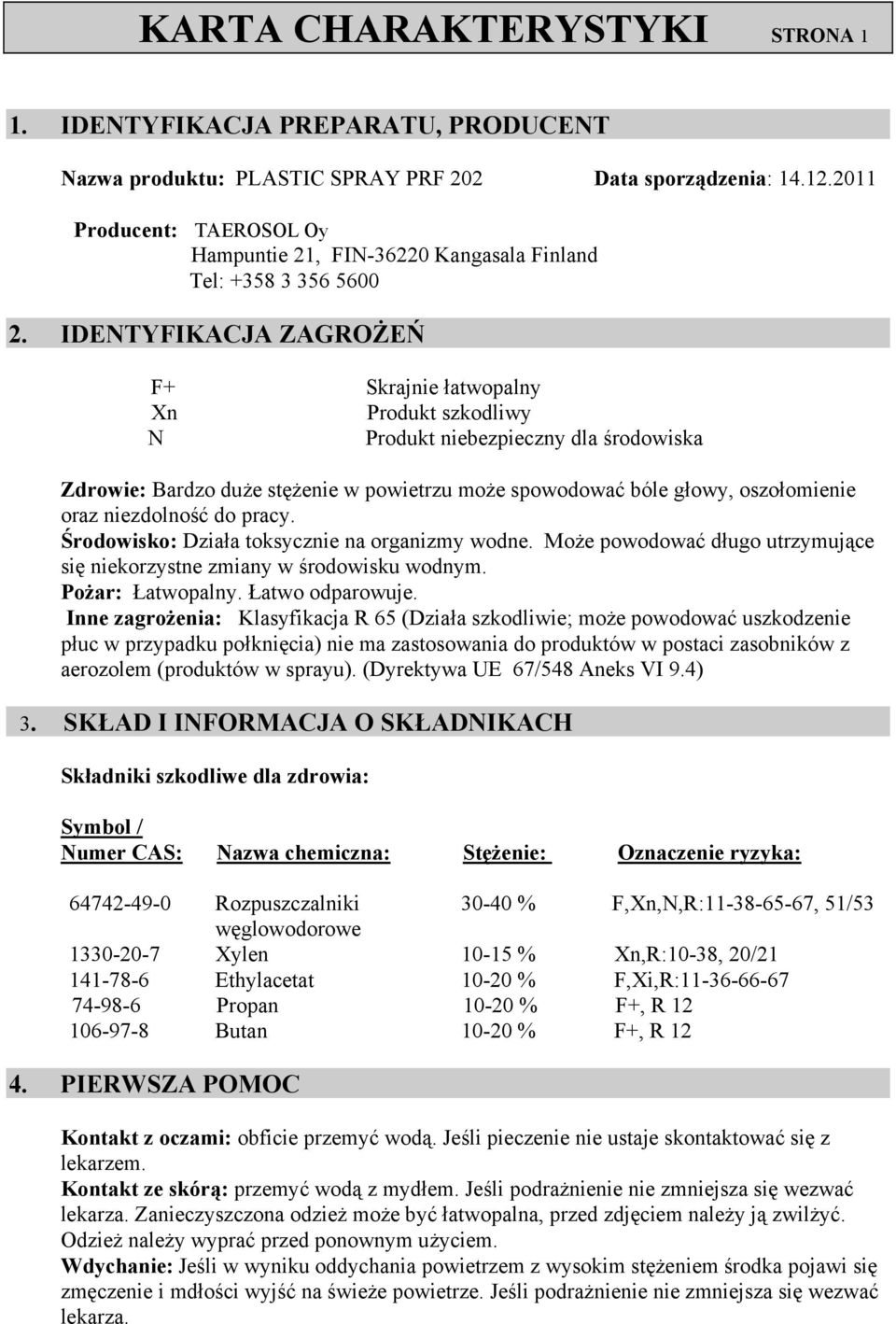 KARTA CHARAKTERYSTYKI STRONA 1

1. IDENTYFIKACJA PREPARATU, PRODUCENT

Nazwa produktu: PLASTIC SPRAY PRF 202 Data sporządzenia: 14.12.2011

Producent: TAEROSOL Oy
Hampuntie 21, FIN-36220 Kangasala Finland
Tel: +358 3 356 5600

2. IDENTYFIKACJA ZAGROŻEŃ

F+ Skrajnie łatwopalny
Xn Produkt szkodliwy
N Produkt niebezpieczny dla środowiska

Zdrowie: Bardzo duże stężenie w powietrzu może spowodować bóle głowy, oszołomienie oraz niezdolność do pracy.
Środowisko: Działa toksycznie na organizmy wodne. Może powodować długo utrzymujące się niekorzystne zmiany w środowisku wodnym.
Pożar: Łatwopalny. Łatwo odparowuje.
Inne zagrożenia: Klasyfikacja R 65 (Działa szkodliwie; może powodować uszkodzenie płuc w przypadku połknięcia) nie ma zastosowania do produktów w postaci zasobników z aerozolem (produktów w sprayu). (Dyrektywa UE 67/548 Aneks VI 9.4)

3. SKŁAD I INFORMACJA O SKŁADNIKACH

Składniki szkodliwe dla zdrowia:

| Symbol / Numer CAS: | Nazwa chemiczna: | Stężenie: | Oznaczenie ryzyka: |
|---|---|---|---|
| 64742-49-0 | Rozpuszczalniki węglowodorowe | 30-40 % | F,Xn,N,R:11-38-65-67, 51/53 |
| 1330-20-7 | Xylen | 10-15 % | Xn,R:10-38, 20/21 |
| 141-78-6 | Ethylacetat | 10-20 % | F,Xi,R:11-36-66-67 |
| 74-98-6 | Propan | 10-20 % | F+, R 12 |
| 106-97-8 | Butan | 10-20 % | F+, R 12 |

4. PIERWSZA POMOC

Kontakt z oczami: obficie przemyć wodą. Jeśli pieczenie nie ustaje skontaktować się z lekarzem.
Kontakt ze skórą: przemyć wodą z mydłem. Jeśli podrażnienie nie zmniejsza się wezwać lekarza. Zanieczyszczona odzież może być łatwopalna, przed zdjęciem należy ją zwilżyć. Odzież należy wyprać przed ponownym użyciem.
Wdychanie: Jeśli w wyniku oddychania powietrzem z wysokim stężeniem środka pojawi się zmęczenie i mdłości wyjść na świeże powietrze. Jeśli podrażnienie nie zmniejsza się wezwać lekarza.